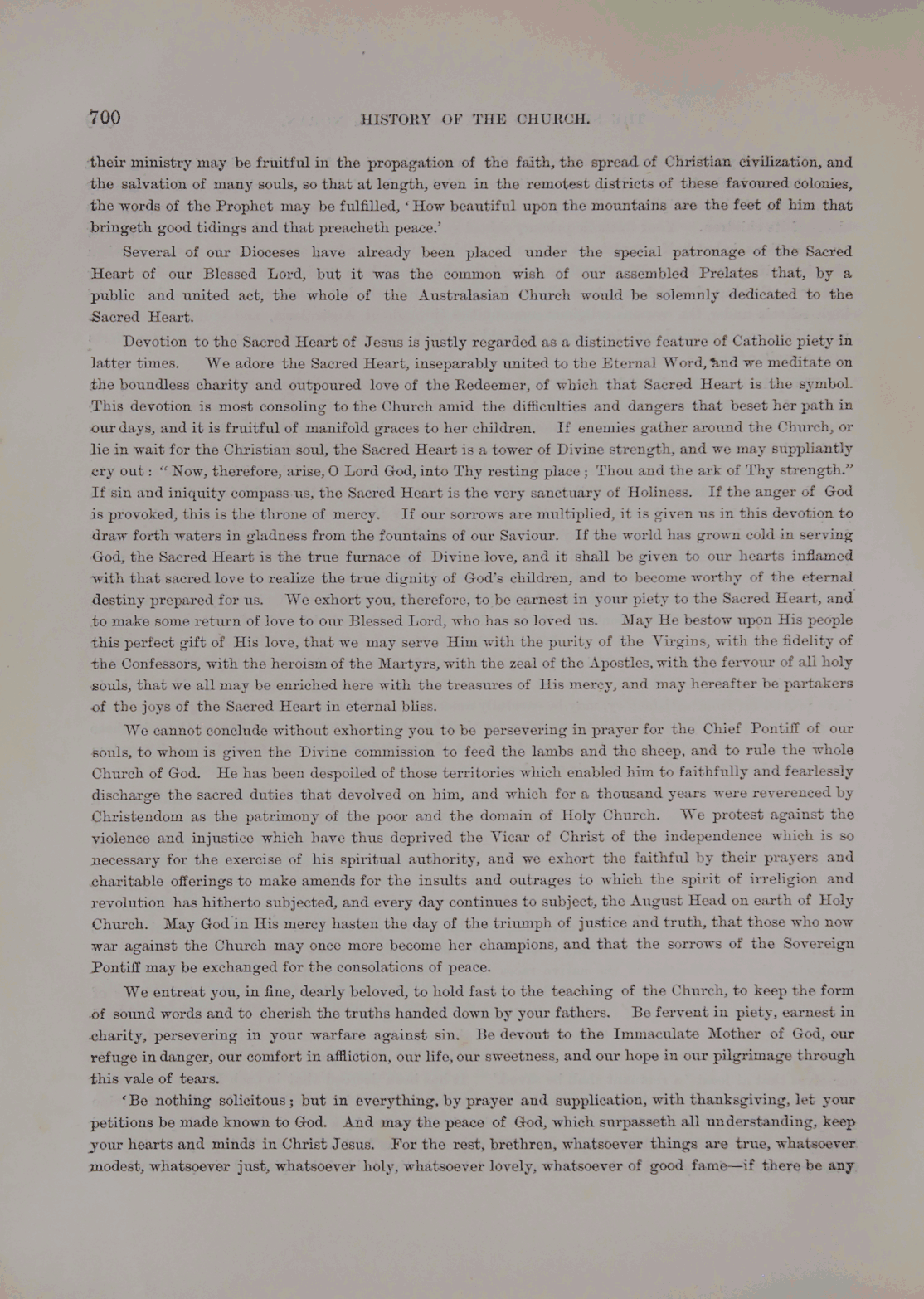 700 HISTORY OF THE CHURCH.

their ministry may be fruitful in the propagation of the faith, the spread of Christian civilization, and the salvation of many souls, so that at length, even in the remotest districts of these favoured colonies, the words of the Prophet may be fulfilled, 'How beautiful upon the mountains are the feet of him that bringeth good tidings and that preacheth peace.'

Several of our Dioceses have already been placed under the special patronage of the Sacred Heart of our Blessed Lord, but it was the common wish of our assembled Prelates that, by a public and united act, the whole of the Australasian Church would be solemnly dedicated to the Sacred Heart.

Devotion to the Sacred Heart of Jesus is justly regarded as a distinctive feature of Catholic piety in latter times. We adore the Sacred Heart, inseparably united to the Eternal Word, and we meditate on the boundless charity and outpoured love of the Redeemer, of which that Sacred Heart is the symbol. This devotion is most consoling to the Church amid the difficulties and dangers that beset her path in our days, and it is fruitful of manifold graces to her children. If enemies gather around the Church, or lie in wait for the Christian soul, the Sacred Heart is a tower of Divine strength, and we may suppliantly cry out: "Now, therefore, arise, O Lord God, into Thy resting place; Thou and the ark of Thy strength." If sin and iniquity compass us, the Sacred Heart is the very sanctuary of Holiness. If the anger of God is provoked, this is the throne of mercy. If our sorrows are multiplied, it is given us in this devotion to draw forth waters in gladness from the fountains of our Saviour. If the world has grown cold in serving God, the Sacred Heart is the true furnace of Divine love, and it shall be given to our hearts inflamed with that sacred love to realize the true dignity of God's children, and to become worthy of the eternal destiny prepared for us. We exhort you, therefore, to be earnest in your piety to the Sacred Heart, and to make some return of love to our Blessed Lord, who has so loved us. May He bestow upon His people this perfect gift of His love, that we may serve Him with the purity of the Virgins, with the fidelity of the Confessors, with the heroism of the Martyrs, with the zeal of the Apostles, with the fervour of all holy souls, that we all may be enriched here with the treasures of His mercy, and may hereafter be partakers of the joys of the Sacred Heart in eternal bliss.

We cannot conclude without exhorting you to be persevering in prayer for the Chief Pontiff of our souls, to whom is given the Divine commission to feed the lambs and the sheep, and to rule the whole Church of God. He has been despoiled of those territories which enabled him to faithfully and fearlessly discharge the sacred duties that devolved on him, and which for a thousand years were reverenced by Christendom as the patrimony of the poor and the domain of Holy Church. We protest against the violence and injustice which have thus deprived the Vicar of Christ of the independence which is so necessary for the exercise of his spiritual authority, and we exhort the faithful by their prayers and charitable offerings to make amends for the insults and outrages to which the spirit of irreligion and revolution has hitherto subjected, and every day continues to subject, the August Head on earth of Holy Church. May God in His mercy hasten the day of the triumph of justice and truth, that those who now war against the Church may once more become her champions, and that the sorrows of the Sovereign Pontiff may be exchanged for the consolations of peace.

We entreat you, in fine, dearly beloved, to hold fast to the teaching of the Church, to keep the form of sound words and to cherish the truths handed down by your fathers. Be fervent in piety, earnest in charity, persevering in your warfare against sin. Be devout to the Immaculate Mother of God, our refuge in danger, our comfort in affliction, our life, our sweetness, and our hope in our pilgrimage through this vale of tears.

'Be nothing solicitous; but in everything, by prayer and supplication, with thanksgiving, let your petitions be made known to God. And may the peace of God, which surpasseth all understanding, keep your hearts and minds in Christ Jesus. For the rest, brethren, whatsoever things are true, whatsoever modest, whatsoever just, whatsoever holy, whatsoever lovely, whatsoever of good fame—if there be any